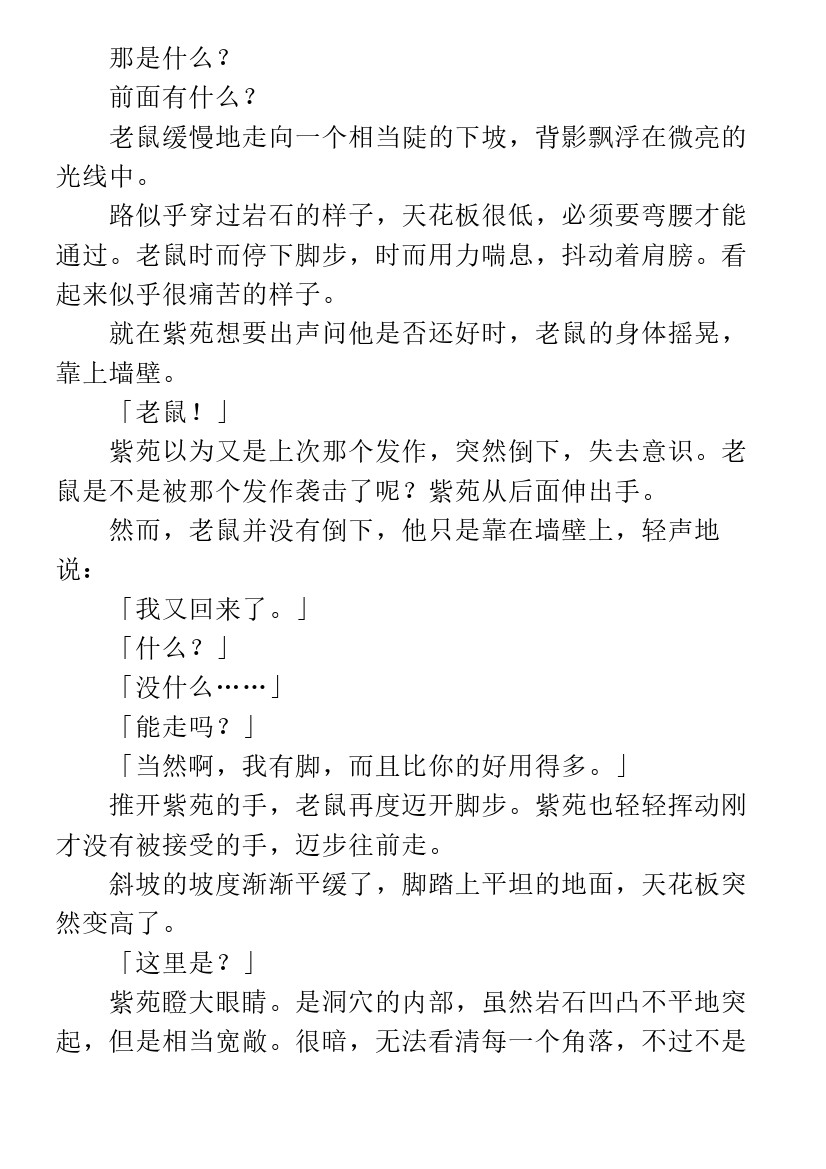 那是什么？

前面有什么？

老鼠缓慢地走向一个相当陡的下坡，背影飘浮在微亮的光线中。

路似乎穿过岩石的样子，天花板很低，必须要弯腰才能通过。老鼠时而停下脚步，时而用力喘息，抖动着肩膀。看起来似乎很痛苦的样子。

就在紫苑想要出声问他是否还好时，老鼠的身体摇晃，靠上墙壁。

「老鼠！」

紫苑以为又是上次那个发作，突然倒下，失去意识。老鼠是不是被那个发作袭击了呢？紫苑从后面伸出手。

然而，老鼠并没有倒下，他只是靠在墙壁上，轻声地说：

「我又回来了。」

「什么？」

「没什么……」

「能走吗？」

「当然啊，我有脚，而且比你的好用得多。」

推开紫苑的手，老鼠再度迈开脚步。紫苑也轻轻挥动刚才没有被接受的手，迈步往前走。

斜坡的坡度渐渐平缓了，脚踏上平坦的地面，天花板突然变高了。

「这里是？」

紫苑瞪大眼睛。是洞穴的内部，虽然岩石凹凸不平地突起，但是相当宽敞。很暗，无法看清每一个角落，不过不是